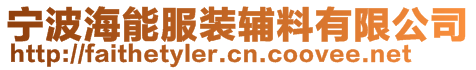 宁波海能服装辅料有限公司
http://faithetyler.cn.coovee.net